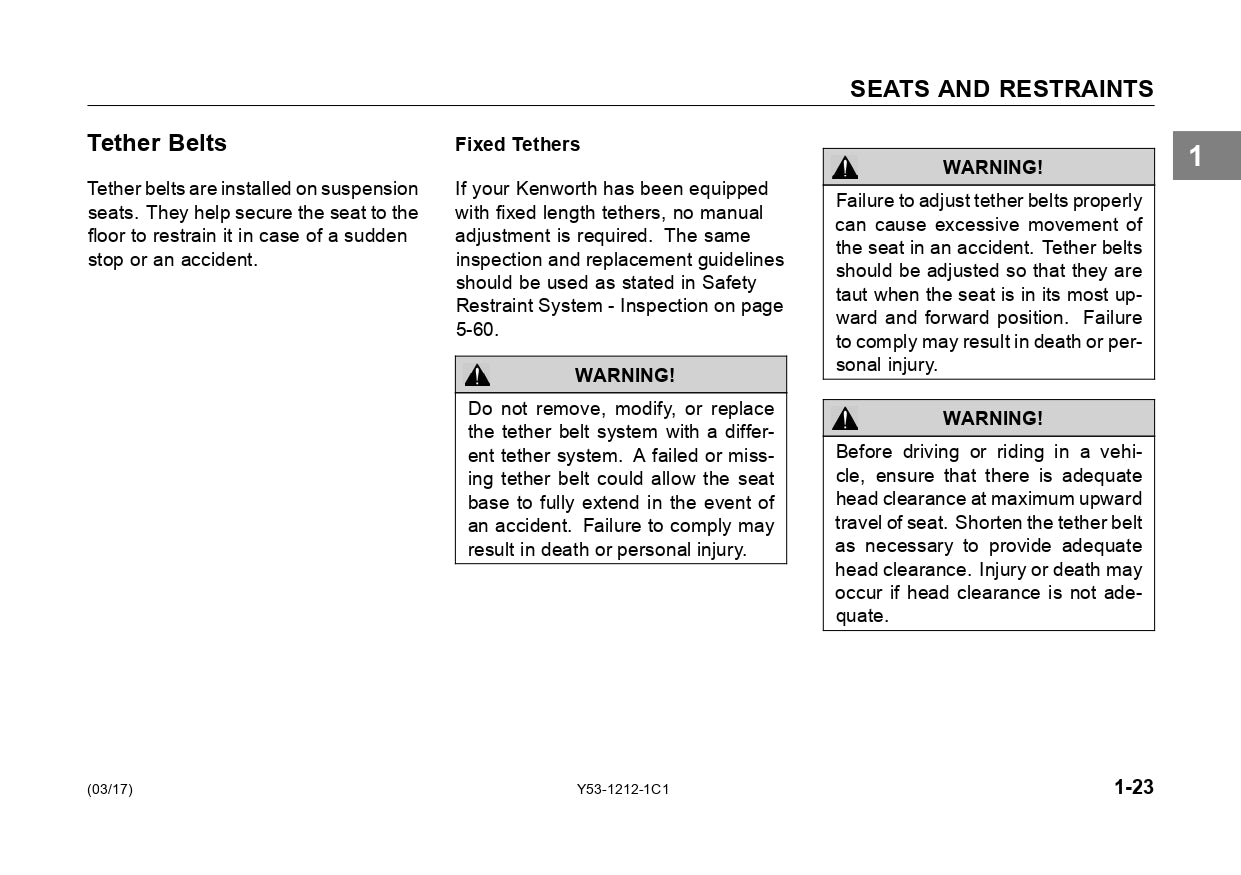 SEATS AND RESTRAINTS

1

Tether Belts

Tether belts are installed on suspension seats. They help secure the seat to the floor to restrain it in case of a sudden stop or an accident.

Fixed Tethers

If your Kenworth has been equipped with fixed length tethers, no manual adjustment is required. The same inspection and replacement guidelines should be used as stated in Safety Restraint System - Inspection on page 5-60.

WARNING!

Do not remove, modify, or replace the tether belt system with a different tether system. A failed or missing tether belt could allow the seat base to fully extend in the event of an accident. Failure to comply may result in death or personal injury.

WARNING!

Failure to adjust tether belts properly can cause excessive movement of the seat in an accident. Tether belts should be adjusted so that they are taut when the seat is in its most upward and forward position. Failure to comply may result in death or personal injury.

WARNING!

Before driving or riding in a vehicle, ensure that there is adequate head clearance at maximum upward travel of seat. Shorten the tether belt as necessary to provide adequate head clearance. Injury or death may occur if head clearance is not adequate.

(03/17)

Y53-1212-1C1

1-23